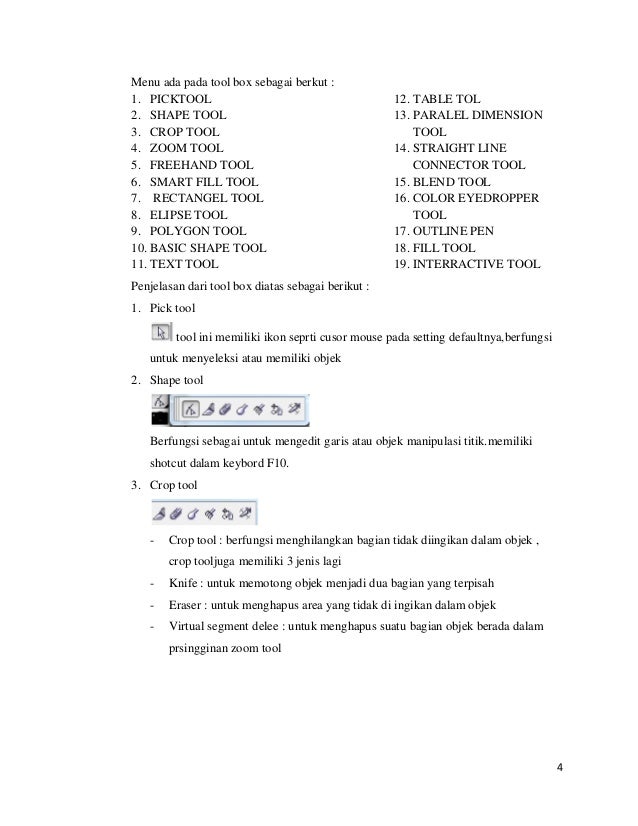 Menu ada pada tool box sebagai berkut :

1. PICKTOOL
2. SHAPE TOOL
3. CROP TOOL
4. ZOOM TOOL
5. FREEHAND TOOL
6. SMART FILL TOOL
7. RECTANGEL TOOL
8. ELIPSE TOOL
9. POLYGON TOOL
10. BASIC SHAPE TOOL
11. TEXT TOOL

12. TABLE TOL
13. PARALEL DIMENSION TOOL
14. STRAIGHT LINE CONNECTOR TOOL
15. BLEND TOOL
16. COLOR EYEDROPPER TOOL
17. OUTLINE PEN
18. FILL TOOL
19. INTERRACTIVE TOOL

Penjelasan dari tool box diatas sebagai berikut :

1. Pick tool

tool ini memiliki ikon seprti cusor mouse pada setting defaultnya,berfungsi untuk menyeleksi atau memiliki objek

2. Shape tool

Berfungsi sebagai untuk mengedit garis atau objek manipulasi titik.memiliki shotcut dalam keybord F10.

3. Crop tool

- Crop tool : berfungsi menghilangkan bagian tidak diingikan dalam objek , crop tooljuga memiliki 3 jenis lagi
- Knife : untuk memotong objek menjadi dua bagian yang terpisah
- Eraser : untuk menghapus area yang tidak di ingikan dalam objek
- Virtual segment delee : untuk menghapus suatu bagian objek berada dalam prsingginan zoom tool

4